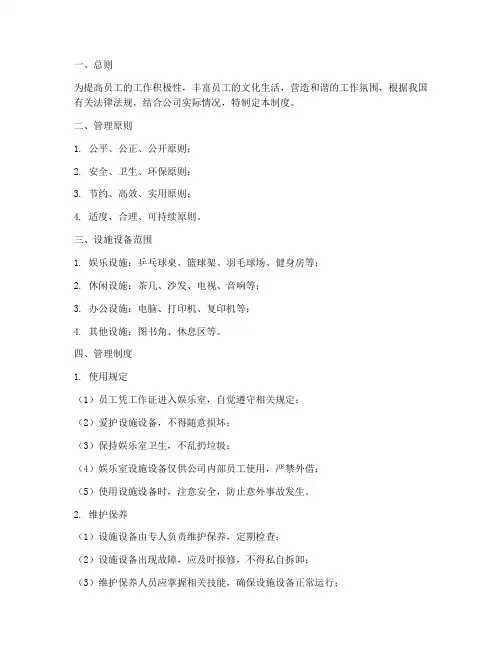 一、总则

为提高员工的工作积极性，丰富员工的文化生活，营造和谐的工作氛围，根据我国有关法律法规，结合公司实际情况，特制定本制度。

二、管理原则

1. 公平、公正、公开原则；

2. 安全、卫生、环保原则；

3. 节约、高效、实用原则；

4. 适度、合理、可持续原则。

三、设施设备范围

1. 娱乐设施：乒乓球桌、篮球架、羽毛球场、健身房等；

2. 休闲设施：茶几、沙发、电视、音响等；

3. 办公设施：电脑、打印机、复印机等；

4. 其他设施：图书角、休息区等。

四、管理制度

1. 使用规定

（1）员工凭工作证进入娱乐室，自觉遵守相关规定；

（2）爱护设施设备，不得随意损坏；

（3）保持娱乐室卫生，不乱扔垃圾；

（4）娱乐室设施设备仅供公司内部员工使用，严禁外借；

（5）使用设施设备时，注意安全，防止意外事故发生。

2. 维护保养

（1）设施设备由专人负责维护保养，定期检查；

（2）设施设备出现故障，应及时报修，不得私自拆卸；

（3）维护保养人员应掌握相关技能，确保设施设备正常运行；